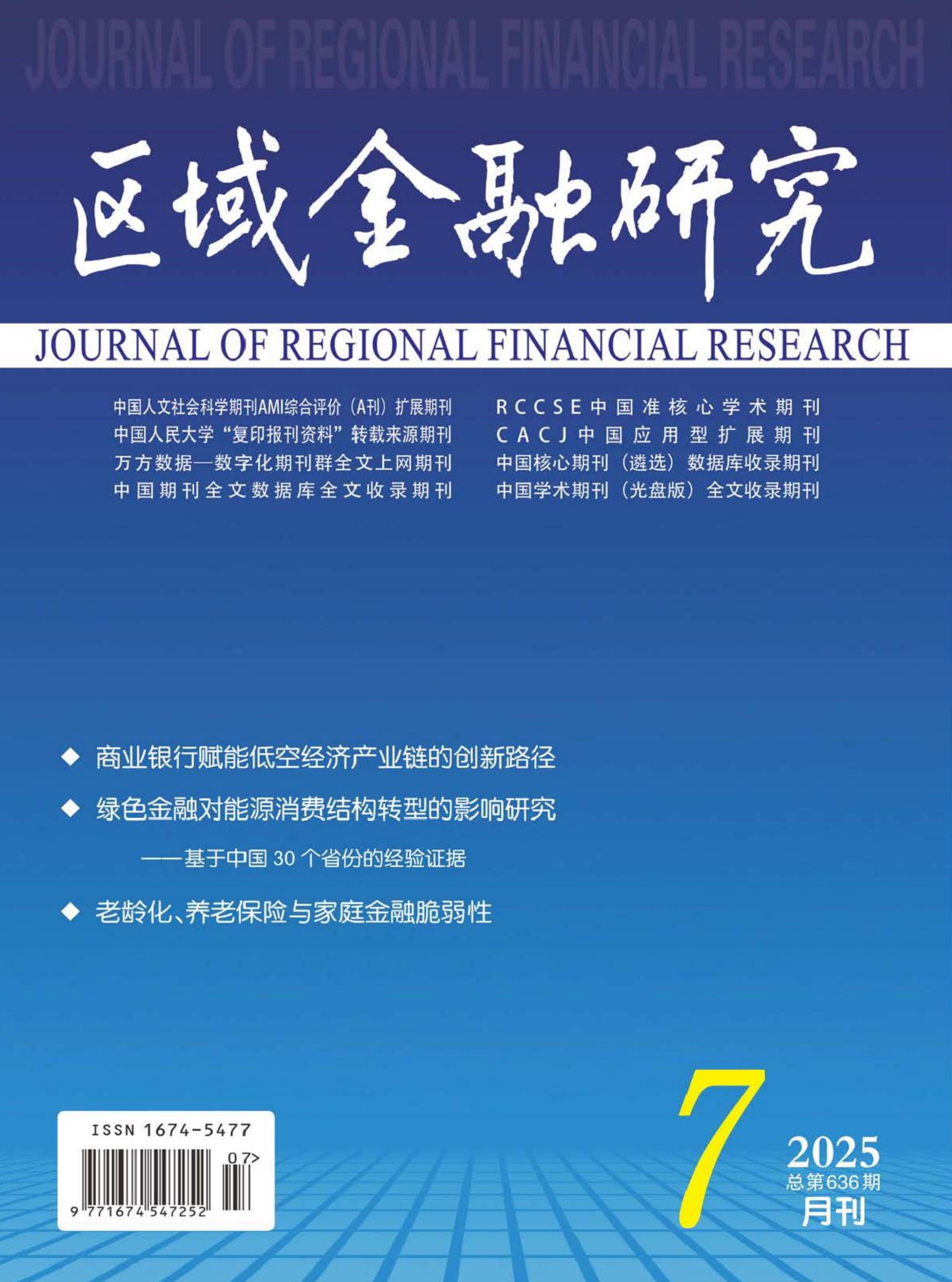 JOURNAL OF REGIONAL FINANCIAL RESEARCH

区域金融研究

JOURNAL OF REGIONAL FINANCIAL RESEARCH

中国人文社会科学期刊AMI综合评价（A刊）扩展期刊
中国人民大学“复印报刊资料”转载来源期刊
万方数据—数字化期刊群全文上网期刊
中国期刊全文数据库全文收录期刊

RCCSE中国准核心学术期刊
CACJ中国应用型扩展期刊
中国核心期刊（遴选）数据库收录期刊
中国学术期刊（光盘版）全文收录期刊

◆ 商业银行赋能低空经济产业链的创新路径
◆ 绿色金融对能源消费结构转型的影响研究
——基于中国30个省份的经验证据
◆ 老龄化、养老保险与家庭金融脆弱性

ISSN 1674-5477
07>
9 771674 547252

7
2025
总第636期
月刊